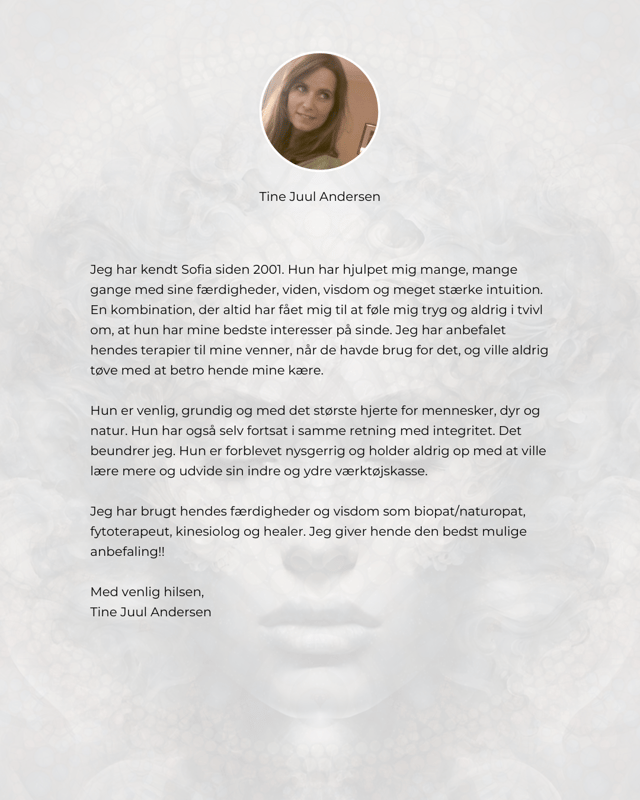 Tine Juul Andersen

Jeg har kendt Sofia siden 2001. Hun har hjulpet mig mange, mange gange med sine færdigheder, viden, visdom og meget stærke intuition. En kombination, der altid har fået mig til at føle mig tryg og aldrig i tvivl om, at hun har mine bedste interesser på sinde. Jeg har anbefalet hendes terapier til mine venner, når de havde brug for det, og ville aldrig tøve med at betro hende mine kære.

Hun er venlig, grundig og med det største hjerte for mennesker, dyr og natur. Hun har også selv fortsat i samme retning med integritet. Det beundrer jeg. Hun er forblevet nysgerrig og holder aldrig op med at ville lære mere og udvide sin indre og ydre værktøjskasse.

Jeg har brugt hendes færdigheder og visdom som biopat/naturopat, fytoterapeut, kinesiolog og healer. Jeg giver hende den bedst mulige anbefaling!!

Med venlig hilsen,
Tine Juul Andersen